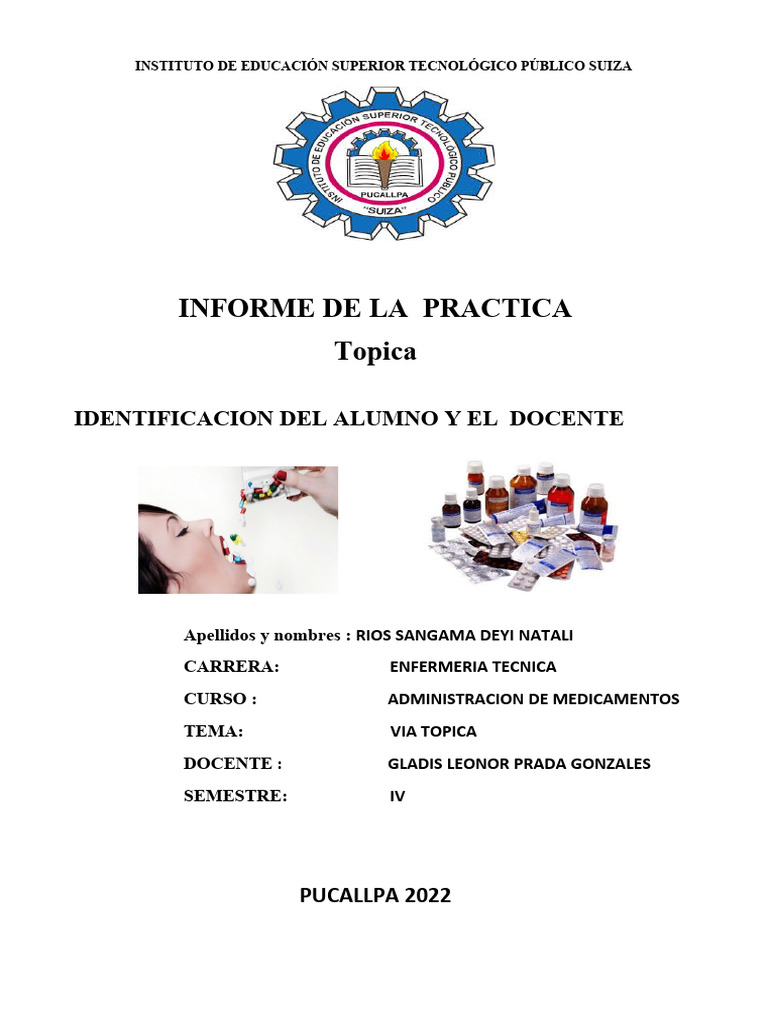 INSTITUTO DE EDUCACIÓN SUPERIOR TECNOLÓGICO PÚBLICO SUIZA

INSTITUTO DE EDUCACIÓN SUPERIOR TECNOLÓGICO PÚBLICO
PUCALLPA
"SUIZA"

INFORME DE LA PRACTICA
Topica

IDENTIFICACION DEL ALUMNO Y EL DOCENTE

Apellidos y nombres : RIOS SANGAMA DEYI NATALI
CARRERA: ENFERMERIA TECNICA
CURSO : ADMINISTRACION DE MEDICAMENTOS
TEMA: VIA TOPICA
DOCENTE : GLADIS LEONOR PRADA GONZALES
SEMESTRE: IV

PUCALLPA 2022